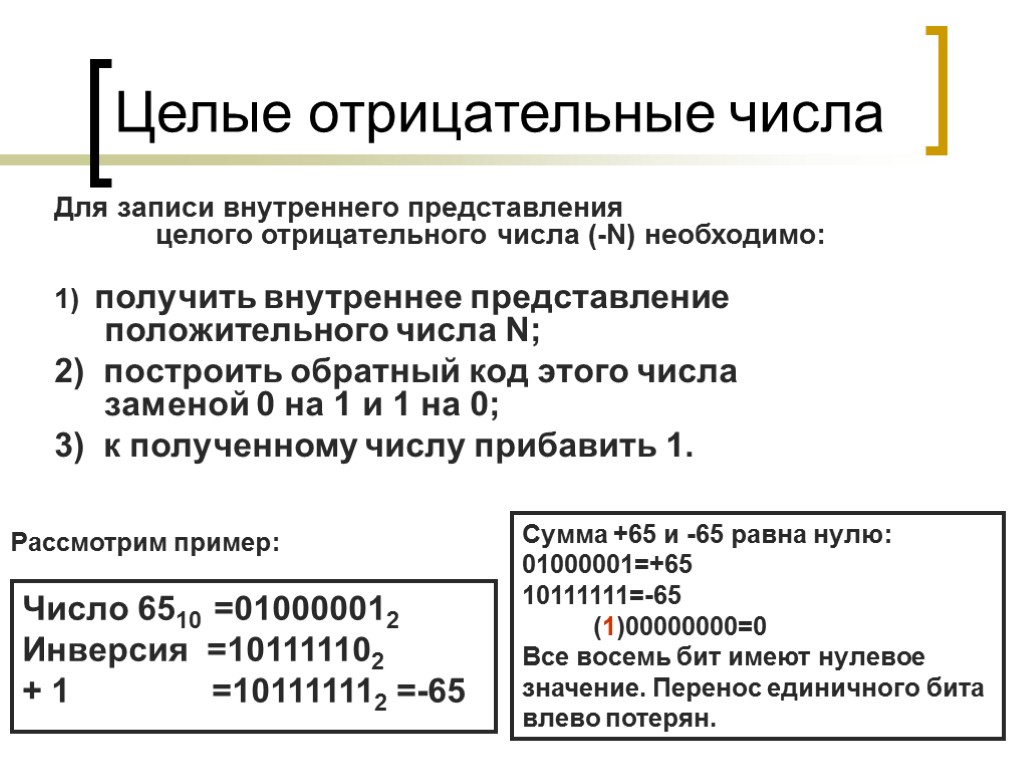 Целые отрицательные числа

Для записи внутреннего представления целого отрицательного числа (-N) необходимо:

1) получить внутреннее представление положительного числа N;

2) построить обратный код этого числа заменой 0 на 1 и 1 на 0;

3) к полученному числу прибавить 1.

Рассмотрим пример:

Число $65_{10}$ $=01000001_2$
Инверсия $=10111110_2$
+ 1 $=10111111_2$ =-65

Сумма +65 и -65 равна нулю:
01000001=+65
10111111=-65
(1)00000000=0
Все восемь бит имеют нулевое значение. Перенос единичного бита влево потерян.